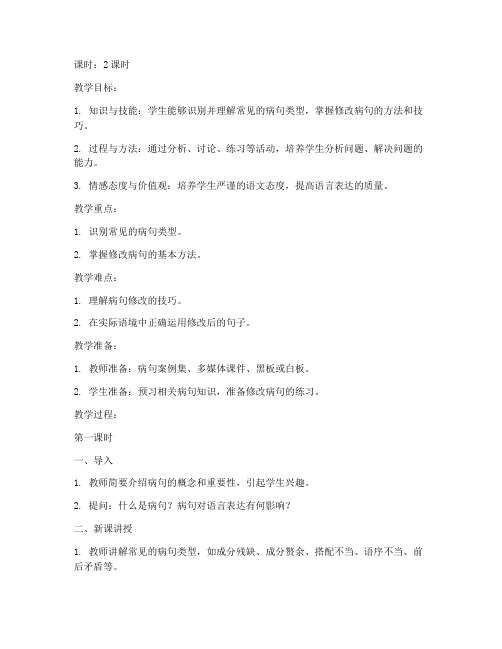 课时：2 课时

教学目标：

1. 知识与技能：学生能够识别并理解常见的病句类型，掌握修改病句的方法和技巧。

2. 过程与方法：通过分析、讨论、练习等活动，培养学生分析问题、解决问题的能力。

3. 情感态度与价值观：培养学生严谨的语文态度，提高语言表达的质量。

教学重点：

1. 识别常见的病句类型。

2. 掌握修改病句的基本方法。

教学难点：

1. 理解病句修改的技巧。

2. 在实际语境中正确运用修改后的句子。

教学准备：

1. 教师准备：病句案例集、多媒体课件、黑板或白板。

2. 学生准备：预习相关病句知识，准备修改病句的练习。

教学过程：

第一课时

一、导入

1. 教师简要介绍病句的概念和重要性，引起学生兴趣。

2. 提问：什么是病句？病句对语言表达有何影响？

二、新课讲授

1. 教师讲解常见的病句类型，如成分残缺、成分赘余、搭配不当、语序不当、前后矛盾等。